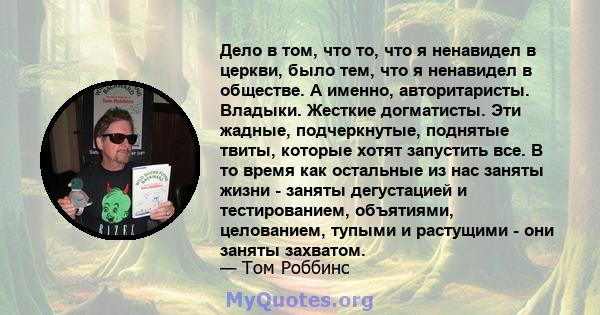 Дело в том, что то, что я ненавидел в церкви, было тем, что я ненавидел в обществе. А именно, авторитаристы. Владыки. Жесткие догматисты. Эти жадные, подчеркнутые, поднятые твиты, которые хотят запустить все. В то время как остальные из нас заняты жизни - заняты дегустацией и тестированием, объятиями, целованием, тупыми и растущими - они заняты захватом.
— Том Роббинс

MyQuotes.org